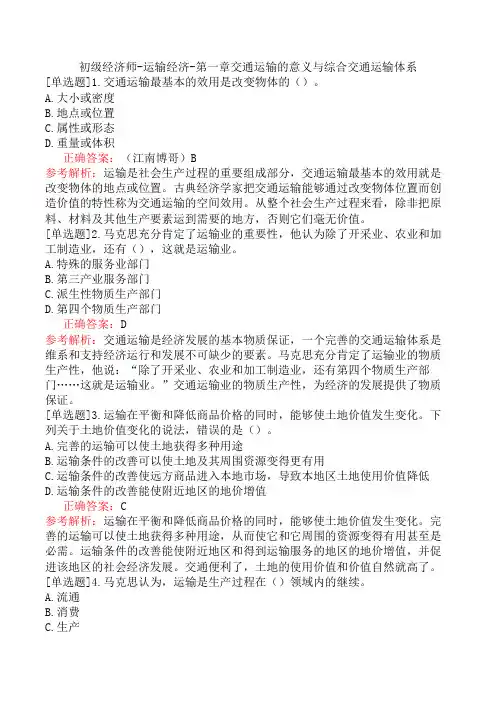 初级经济师-运输经济-第一章交通运输的意义与综合交通运输体系

[单选题]1.交通运输最基本的效用是改变物体的（）。
A.大小或密度
B.地点或位置
C.属性或形态
D.重量或体积
正确答案：（江南博哥）B
参考解析：运输是社会生产过程的重要组成部分，交通运输最基本的效用就是改变物体的地点或位置。古典经济学家把交通运输能够通过改变物体位置而创造价值的特性称为交通运输的空间效用。从整个社会生产过程来看，除非把原料、材料及其他生产要素运到需要的地方，否则它们毫无价值。

[单选题]2.马克思充分肯定了运输业的重要性，他认为除了开采业、农业和加工制造业，还有（），这就是运输业。
A.特殊的服务业部门
B.第三产业服务部门
C.派生性物质生产部门
D.第四个物质生产部门
正确答案：D
参考解析：交通运输是经济发展的基本物质保证，一个完善的交通运输体系是维系和支持经济运行和发展不可缺少的要素。马克思充分肯定了运输业的物质生产性，他说：“除了开采业、农业和加工制造业，还有第四个物质生产部门……这就是运输业。”交通运输业的物质生产性，为经济的发展提供了物质保证。

[单选题]3.运输在平衡和降低商品价格的同时，能够使土地价值发生变化。下列关于土地价值变化的说法，错误的是（）。
A.完善的运输可以使土地获得多种用途
B.运输条件的改善可以使土地及其周围资源变得更有用
C.运输条件的改善使远方商品进入本地市场，导致本地区土地使用价值降低
D.运输条件的改善能使附近地区的地价增值
正确答案：C
参考解析：运输在平衡和降低商品价格的同时，能够使土地价值发生变化。完善的运输可以使土地获得多种用途，从而使它和它周围的资源变得有用甚至是必需。运输条件的改善能使附近地区和得到运输服务的地区的地价增值，并促进该地区的社会经济发展。交通便利了，土地的使用价值和价值自然就高了。

[单选题]4.马克思认为，运输是生产过程在（）领域内的继续。
A.流通
B.消费
C.生产